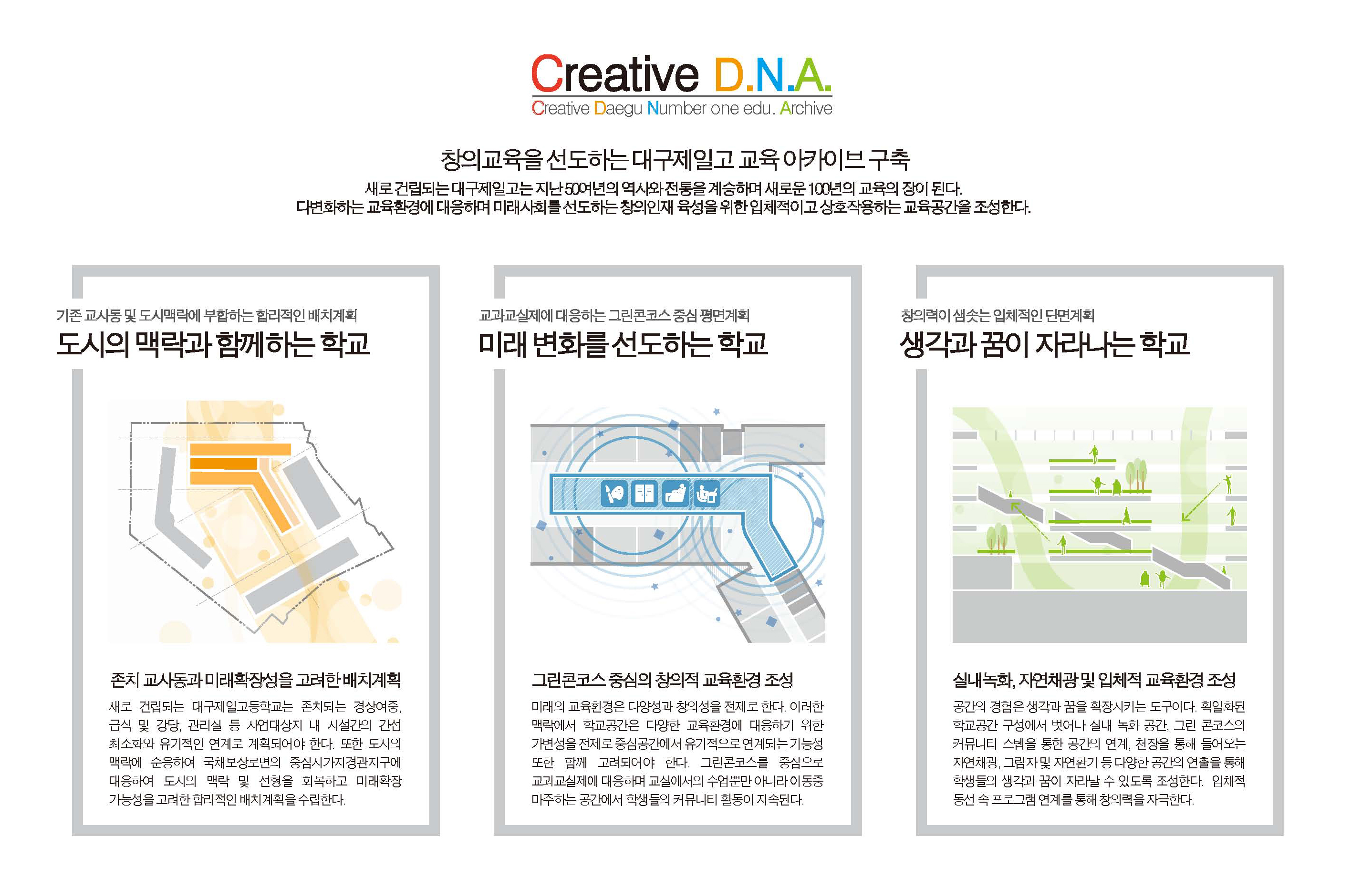 Creative D.N.A.
Creative Daegu Number one edu. Archive

창의교육을 선도하는 대구제일고 교육 아카이브 구축

새로 건립되는 대구제일고는 지난 50여년의 역사와 전통을 계승하며 새로운 100년의 교육의 장이 된다.
다변화하는 교육환경에 대응하며 미래사회를 선도하는 창의인재 육성을 위한 입체적이고 상호작용하는 교육공간을 조성한다.

기존 교사동 및 도시맥락에 부합하는 합리적인 배치계획
도시의 맥락과 함께하는 학교

존치 교사동과 미래확장성을 고려한 배치계획
새로 건립되는 대구제일고등학교는 존치되는 경상여중, 급식 및 강당, 관리실 등 사업대상지 내 시설간의 간섭 최소화와 유기적인 연계로 계획되어야 한다. 또한 도시의 맥락에 순응하여 국채보상로변의 중심시가지경관지구에 대응하여 도시의 맥락 및 선형을 회복하고 미래확장 가능성을 고려한 합리적인 배치계획을 수립한다.

교과교실제에 대응하는 그린콘코스 중심 평면계획
미래 변화를 선도하는 학교

그린콘코스 중심의 창의적 교육환경 조성
미래의 교육환경은 다양성과 창의성을 전제로 한다. 이러한 맥락에서 학교공간은 다양한 교육환경에 대응하기 위한 가변성을 전제로 중심공간에서 유기적으로 연계되는 기능성 또한 함께 고려되어야 한다. 그린콘코스를 중심으로 교과교실제에 대응하며 교실에서의 수업뿐만 아니라 이동중 마주하는 공간에서 학생들의 커뮤니티 활동이 지속된다.

창의력이 샘솟는 입체적인 단면계획
생각과 꿈이 자라나는 학교

실내녹화, 자연채광 및 입체적 교육환경 조성
공간의 경험은 생각과 꿈을 확장시키는 도구이다. 획일화된 학교공간 구성에서 벗어나 실내 녹화 공간, 그린 콘코스의 커뮤니티 스텝을 통한 공간의 연계, 천장을 통해 들어오는 자연채광, 그림자 및 자연환기 등 다양한 공간의 연출을 통해 학생들의 생각과 꿈이 자라날 수 있도록 조성한다. 입체적 동선 속 프로그램 연계를 통해 창의력을 자극한다.